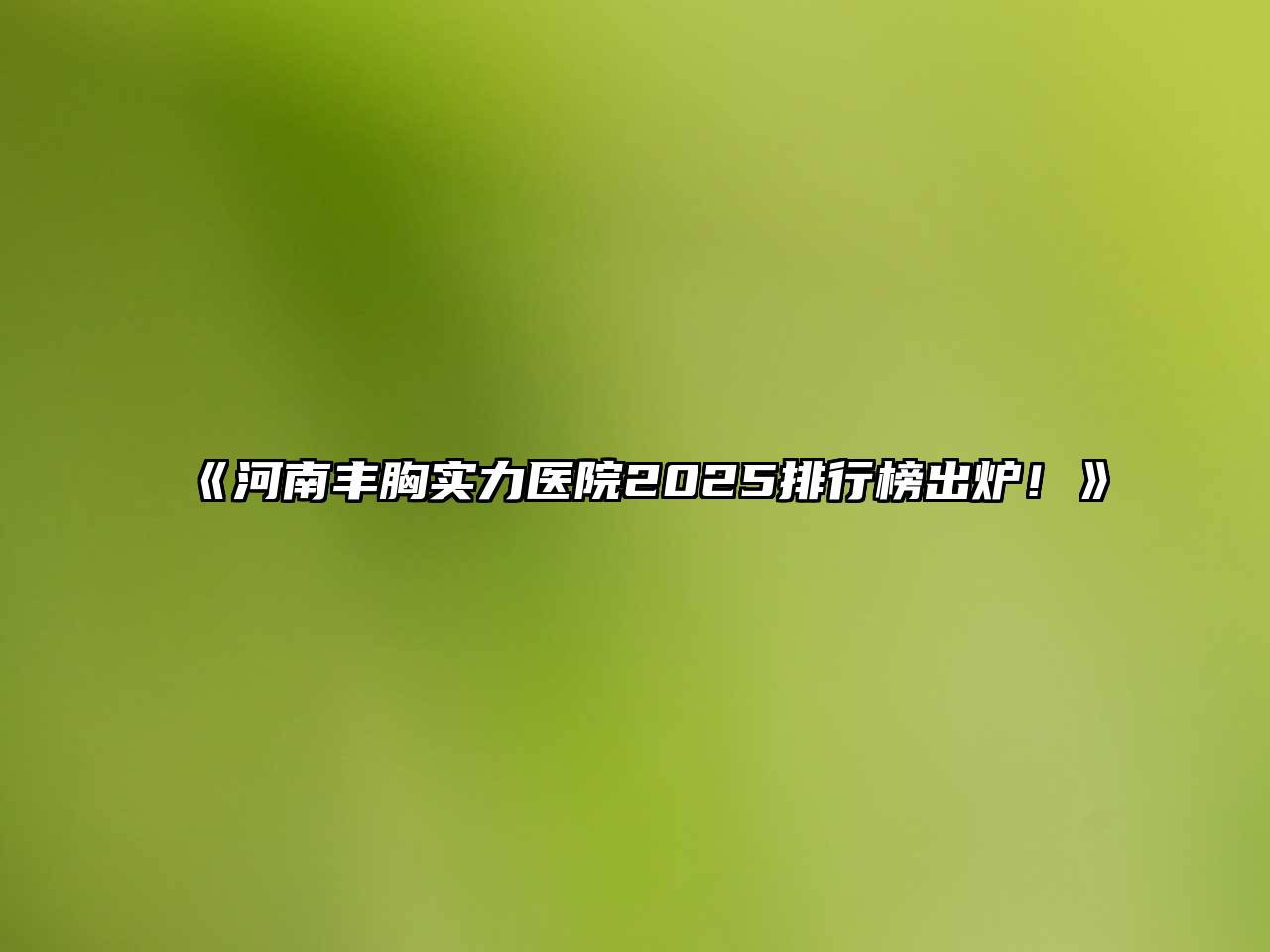 《河南丰胸实力医院2025排行榜出炉！》